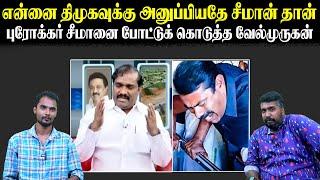 என்னை திமுகவுக்கு அனுப்பியதே சீமான் தான்
புரோக்கர் சீமானை போட்டுக் கொடுத்த வேல்முருகன்